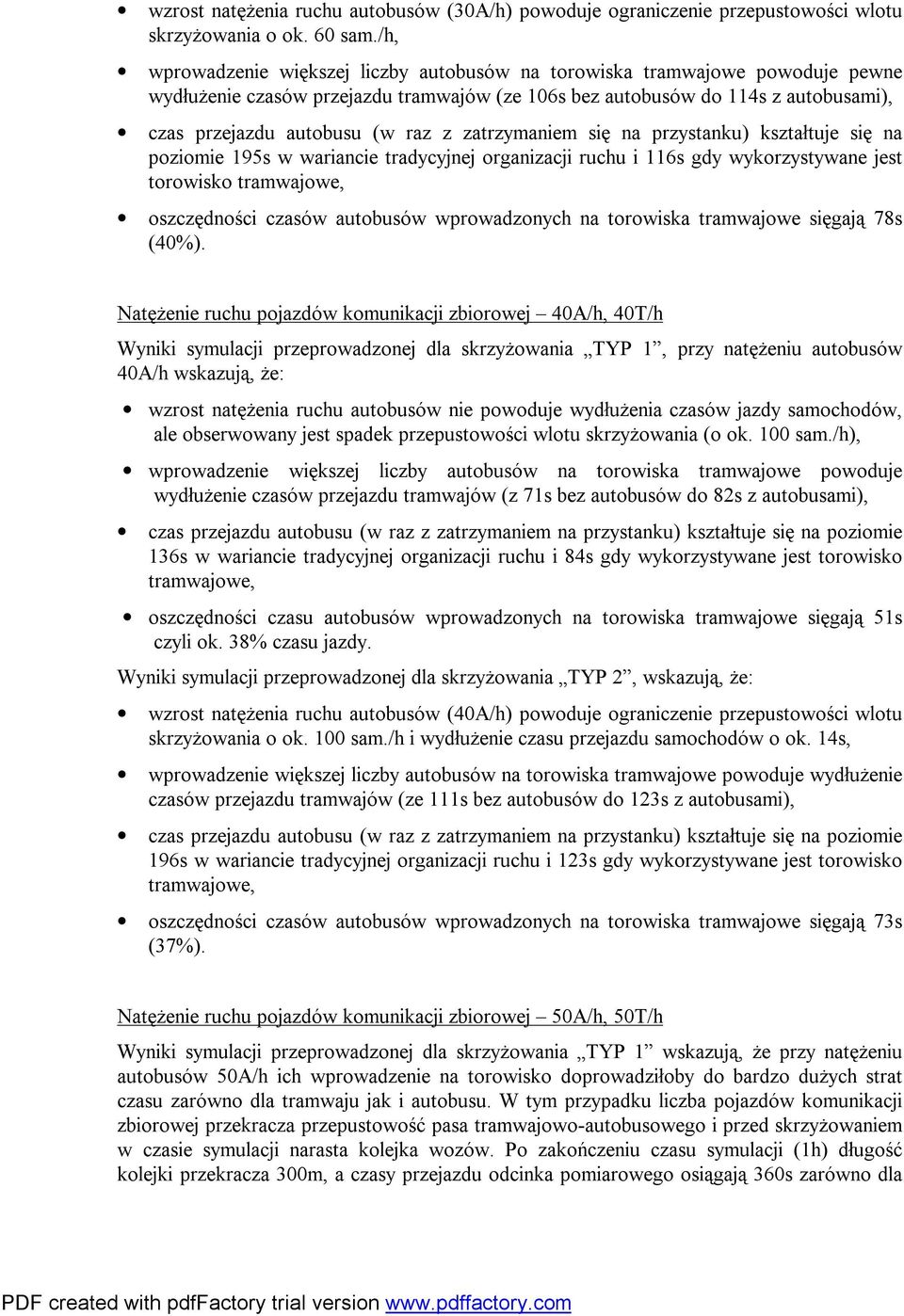 • wzrost natężenia ruchu autobusów (30A/h) powoduje ograniczenie przepustowości wlotu skrzyżowania o ok. 60 sam./h,

• wprowadzenie większej liczby autobusów na torowiska tramwajowe powoduje pewne wydłużenie czasów przejazdu tramwajów (ze 106s bez autobusów do 114s z autobusami),

• czas przejazdu autobusu (w raz z zatrzymaniem się na przystanku) kształtuje się na poziomie 195s w wariancie tradycyjnej organizacji ruchu i 116s gdy wykorzystywane jest torowisko tramwajowe,

• oszczędności czasów autobusów wprowadzonych na torowiska tramwajowe sięgają 78s (40%).

Natężenie ruchu pojazdów komunikacji zbiorowej – 40A/h, 40T/h

Wyniki symulacji przeprowadzonej dla skrzyżowania „TYP 1”, przy natężeniu autobusów 40A/h wskazują, że:

• wzrost natężenia ruchu autobusów nie powoduje wydłużenia czasów jazdy samochodów, ale obserwowany jest spadek przepustowości wlotu skrzyżowania (o ok. 100 sam./h),

• wprowadzenie większej liczby autobusów na torowiska tramwajowe powoduje wydłużenie czasów przejazdu tramwajów (z 71s bez autobusów do 82s z autobusami),

• czas przejazdu autobusu (w raz z zatrzymaniem na przystanku) kształtuje się na poziomie 136s w wariancie tradycyjnej organizacji ruchu i 84s gdy wykorzystywane jest torowisko tramwajowe,

• oszczędności czasu autobusów wprowadzonych na torowiska tramwajowe sięgają 51s czyli ok. 38% czasu jazdy.

Wyniki symulacji przeprowadzonej dla skrzyżowania „TYP 2”, wskazują, że:

• wzrost natężenia ruchu autobusów (40A/h) powoduje ograniczenie przepustowości wlotu skrzyżowania o ok. 100 sam./h i wydłużenie czasu przejazdu samochodów o ok. 14s,

• wprowadzenie większej liczby autobusów na torowiska tramwajowe powoduje wydłużenie czasów przejazdu tramwajów (ze 111s bez autobusów do 123s z autobusami),

• czas przejazdu autobusu (w raz z zatrzymaniem na przystanku) kształtuje się na poziomie 196s w wariancie tradycyjnej organizacji ruchu i 123s gdy wykorzystywane jest torowisko tramwajowe,

• oszczędności czasów autobusów wprowadzonych na torowiska tramwajowe sięgają 73s (37%).

Natężenie ruchu pojazdów komunikacji zbiorowej – 50A/h, 50T/h

Wyniki symulacji przeprowadzonej dla skrzyżowania „TYP 1” wskazują, że przy natężeniu autobusów 50A/h ich wprowadzenie na torowisko doprowadziłoby do bardzo dużych strat czasu zarówno dla tramwaju jak i autobusu. W tym przypadku liczba pojazdów komunikacji zbiorowej przekracza przepustowość pasa tramwajowo-autobusowego i przed skrzyżowaniem w czasie symulacji narasta kolejka wozów. Po zakończeniu czasu symulacji (1h) długość kolejki przekracza 300m, a czasy przejazdu odcinka pomiarowego osiągają 360s zarówno dla

PDF created with pdfFactory trial version www.pdffactory.com